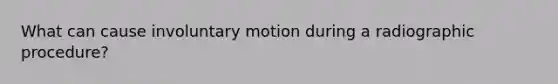 What can cause involuntary motion during a radiographic procedure?